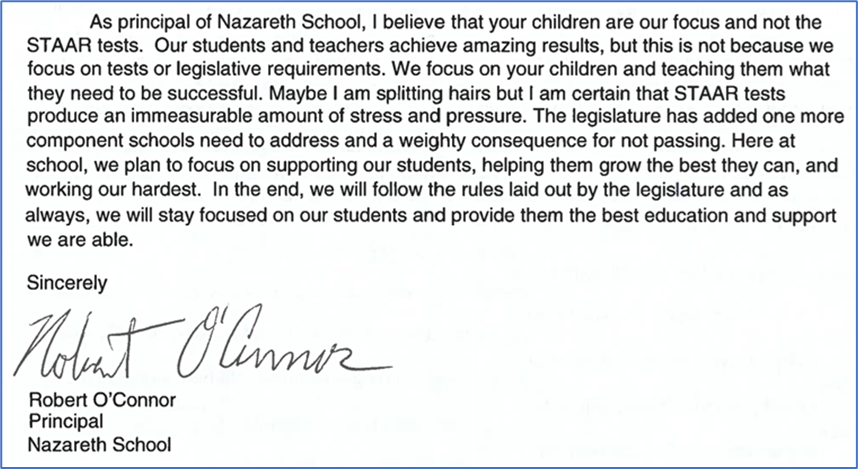 As principal of Nazareth School, I believe that your children are our focus and not the STAAR tests. Our students and teachers achieve amazing results, but this is not because we focus on tests or legislative requirements. We focus on your children and teaching them what they need to be successful. Maybe I am splitting hairs but I am certain that STAAR tests produce an immeasurable amount of stress and pressure. The legislature has added one more component schools need to address and a weighty consequence for not passing. Here at school, we plan to focus on supporting our students, helping them grow the best they can, and working our hardest. In the end, we will follow the rules laid out by the legislature and as always, we will stay focused on our students and provide them the best education and support we are able.

Sincerely

Robert O'Connor

Robert O'Connor
Principal
Nazareth School